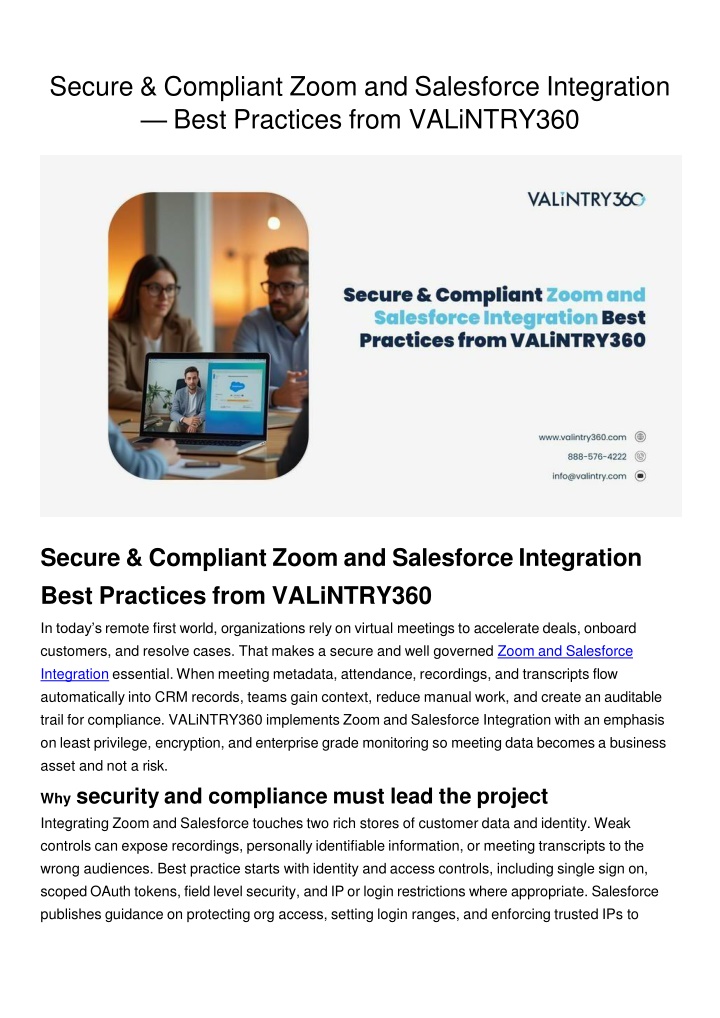 Secure & Compliant Zoom and Salesforce Integration — Best Practices from VALiNTRY360

VALiNTRY360

Secure & Compliant Zoom and Salesforce Integration Best Practices from VALiNTRY360

www.valintry360.com
888-576-4222
info@valintry.com

Secure & Compliant Zoom and Salesforce Integration Best Practices from VALiNTRY360

In today's remote first world, organizations rely on virtual meetings to accelerate deals, onboard customers, and resolve cases. That makes a secure and well governed Zoom and Salesforce Integration essential. When meeting metadata, attendance, recordings, and transcripts flow automatically into CRM records, teams gain context, reduce manual work, and create an auditable trail for compliance. VALiNTRY360 implements Zoom and Salesforce Integration with an emphasis on least privilege, encryption, and enterprise grade monitoring so meeting data becomes a business asset and not a risk.

Why security and compliance must lead the project

Integrating Zoom and Salesforce touches two rich stores of customer data and identity. Weak controls can expose recordings, personally identifiable information, or meeting transcripts to the wrong audiences. Best practice starts with identity and access controls, including single sign on, scoped OAuth tokens, field level security, and IP or login restrictions where appropriate. Salesforce publishes guidance on protecting org access, setting login ranges, and enforcing trusted IPs to